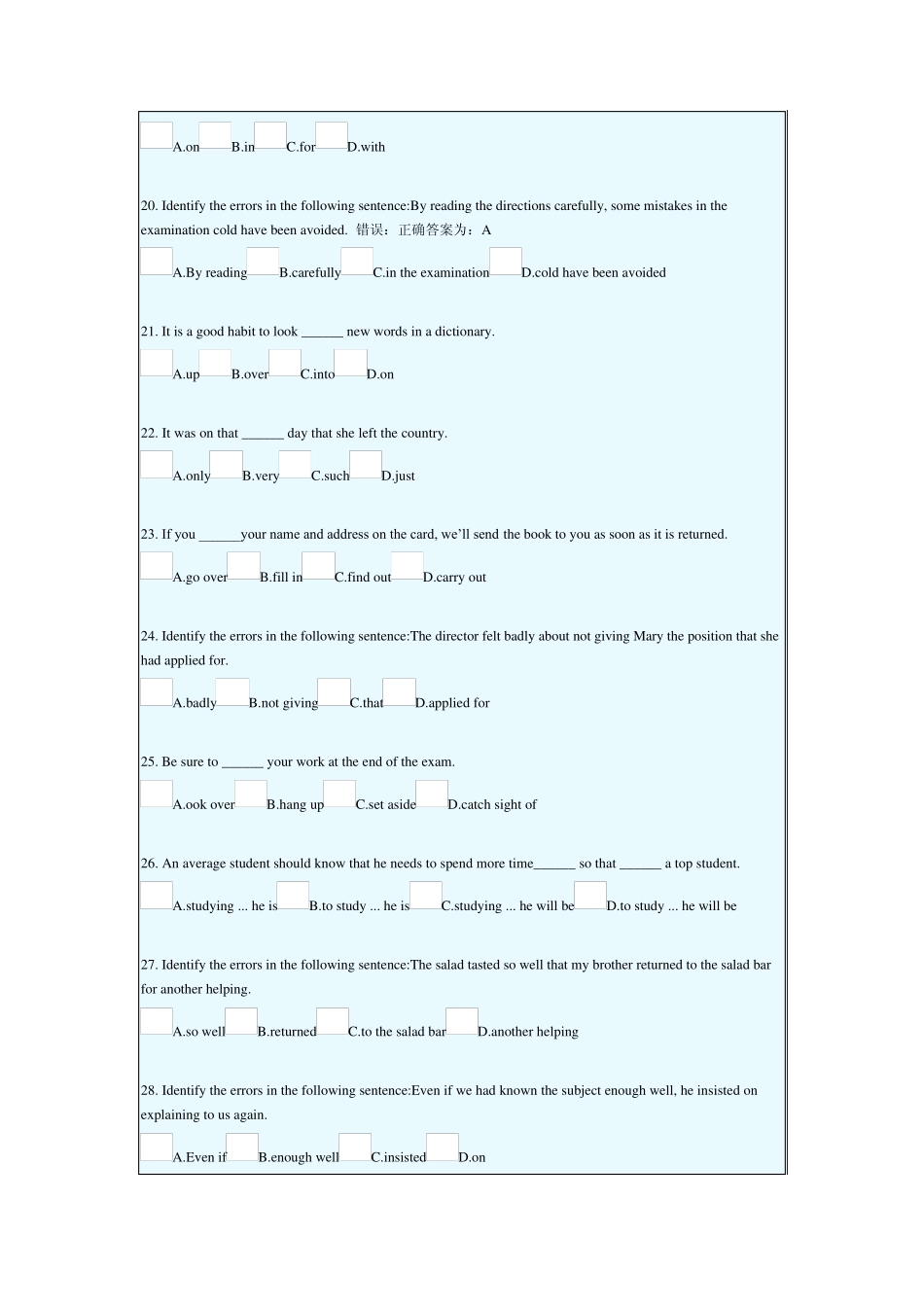 A.on B.in C.for D.with

20. Identify the errors in the following sentence:By reading the directions carefully, some mistakes in the examination cold have been avoided. 错误：正确答案为：A

A.By reading B.carefully C.in the examination D.cold have been avoided

21. It is a good habit to look ______ new words in a dictionary.

A.up B.over C.into D.on

22. It was on that ______ day that she left the country.

A.only B.very C.such D.just

23. If you ______your name and address on the card, we'll send the book to you as soon as it is returned.

A.go over B.fill in C.find out D.carry out

24. Identify the errors in the following sentence:The director felt badly about not giving Mary the position that she had applied for.

A.badly B.not giving C.that D.applied for

25. Be sure to ______ your work at the end of the exam.

A.ook over B.hang up C.set aside D.catch sight of

26. An average student should know that he needs to spend more time______ so that ______ a top student.

A.studying ... he is B.to study ... he is C.studying ... he will be D.to study ... he will be

27. Identify the errors in the following sentence:The salad tasted so well that my brother returned to the salad bar for another helping.

A.so well B.returned C.to the salad bar D.another helping

28. Identify the errors in the following sentence:Even if we had known the subject enough well, he insisted on explaining to us again.

A.Even if B.enough well C.insisted D.on